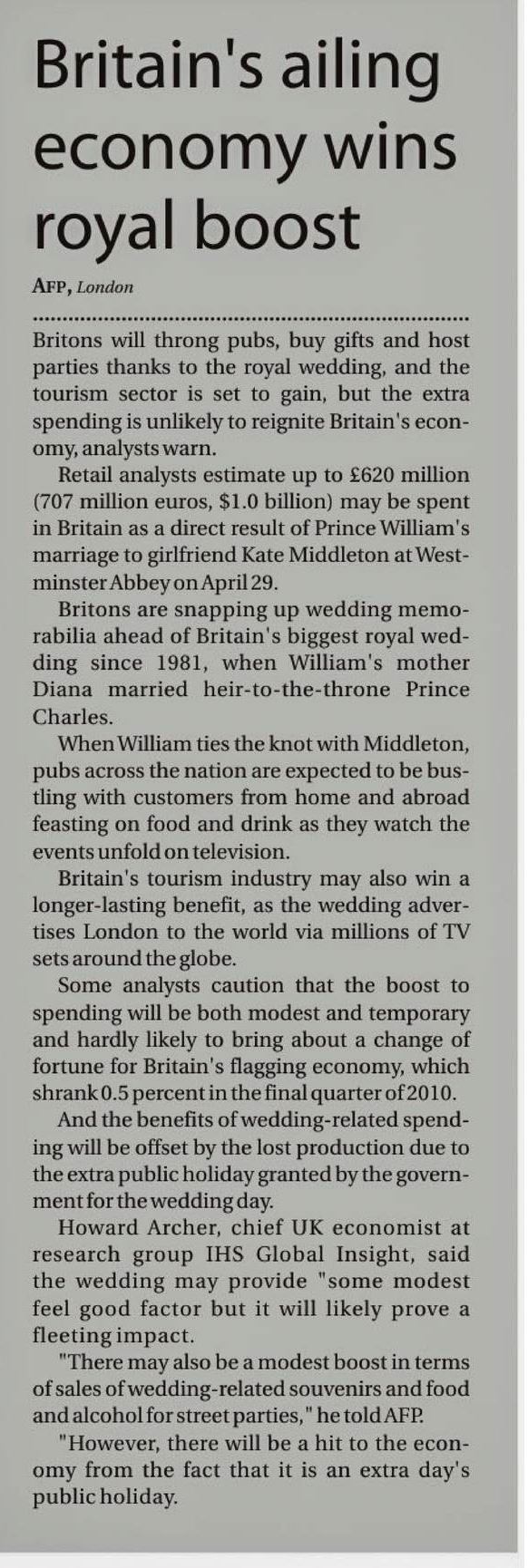 Britain's ailing economy wins royal boost

AFP, London

Britons will throng pubs, buy gifts and host parties thanks to the royal wedding, and the tourism sector is set to gain, but the extra spending is unlikely to reignite Britain's economy, analysts warn.

Retail analysts estimate up to £620 million (707 million euros, $1.0 billion) may be spent in Britain as a direct result of Prince William's marriage to girlfriend Kate Middleton at Westminster Abbey on April 29.

Britons are snapping up wedding memorabilia ahead of Britain's biggest royal wedding since 1981, when William's mother Diana married heir-to-the-throne Prince Charles.

When William ties the knot with Middleton, pubs across the nation are expected to be bustling with customers from home and abroad feasting on food and drink as they watch the events unfold on television.

Britain's tourism industry may also win a longer-lasting benefit, as the wedding advertises London to the world via millions of TV sets around the globe.

Some analysts caution that the boost to spending will be both modest and temporary and hardly likely to bring about a change of fortune for Britain's flagging economy, which shrank 0.5 percent in the final quarter of 2010.

And the benefits of wedding-related spending will be offset by the lost production due to the extra public holiday granted by the government for the wedding day.

Howard Archer, chief UK economist at research group IHS Global Insight, said the wedding may provide "some modest feel good factor but it will likely prove a fleeting impact.

"There may also be a modest boost in terms of sales of wedding-related souvenirs and food and alcohol for street parties," he told AFP.

"However, there will be a hit to the economy from the fact that it is an extra day's public holiday.